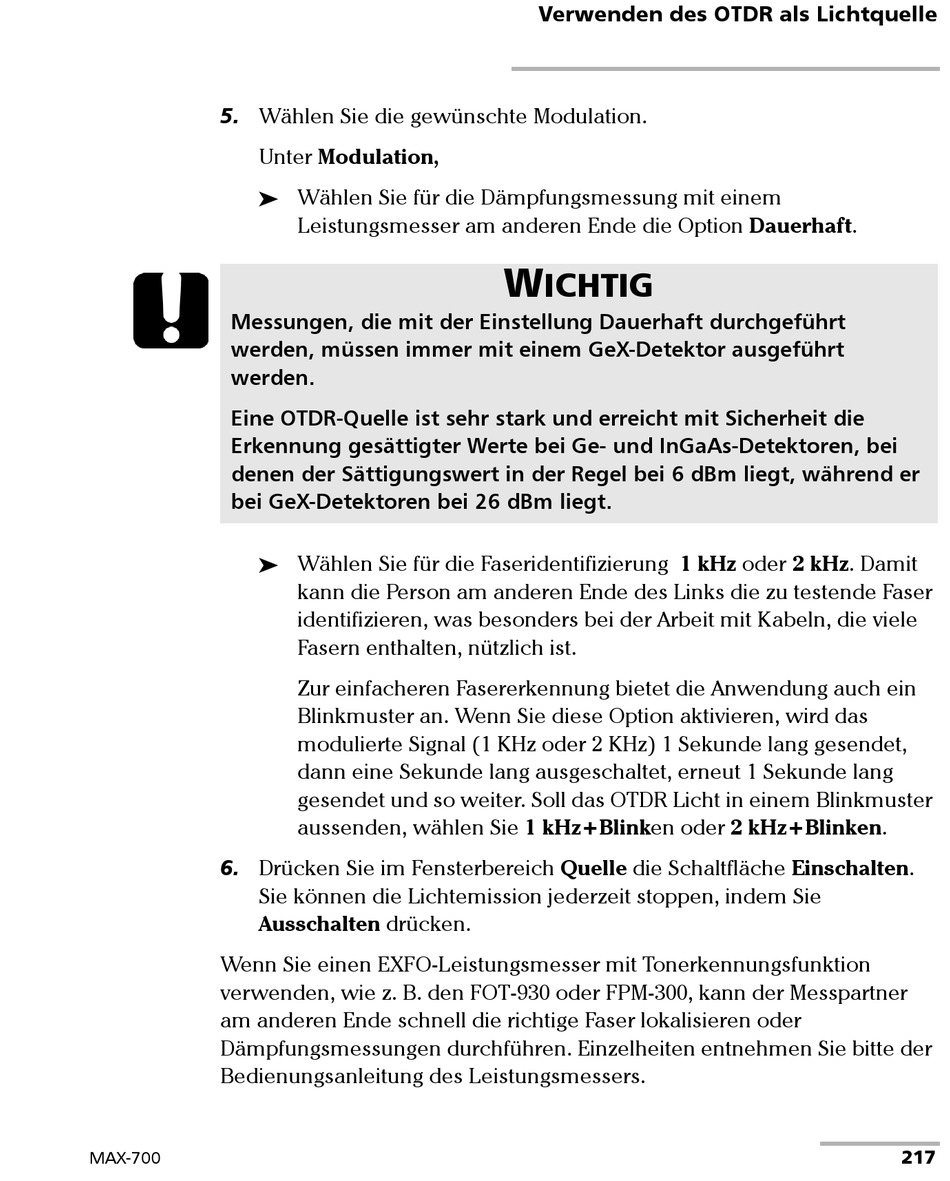 Verwenden des OTDR als Lichtquelle

5. Wählen Sie die gewünschte Modulation.

Unter Modulation,

➤ Wählen Sie für die Dämpfungsmessung mit einem Leistungsmesser am anderen Ende die Option Dauerhaft.

WICHTIG

Messungen, die mit der Einstellung Dauerhaft durchgeführt werden, müssen immer mit einem GeX-Detektor ausgeführt werden.

Eine OTDR-Quelle ist sehr stark und erreicht mit Sicherheit die Erkennung gesättigter Werte bei Ge- und InGaAs-Detektoren, bei denen der Sättigungswert in der Regel bei 6 dBm liegt, während er bei GeX-Detektoren bei 26 dBm liegt.

➤ Wählen Sie für die Faseridentifizierung 1 kHz oder 2 kHz. Damit kann die Person am anderen Ende des Links die zu testende Faser identifizieren, was besonders bei der Arbeit mit Kabeln, die viele Fasern enthalten, nützlich ist.

Zur einfacheren Fasererkennung bietet die Anwendung auch ein Blinkmuster an. Wenn Sie diese Option aktivieren, wird das modulierte Signal (1 KHz oder 2 KHz) 1 Sekunde lang gesendet, dann eine Sekunde lang ausgeschaltet, erneut 1 Sekunde lang gesendet und so weiter. Soll das OTDR Licht in einem Blinkmuster aussenden, wählen Sie 1 kHz+Blinken oder 2 kHz+Blinken.

6. Drücken Sie im Fensterbereich Quelle die Schaltfläche Einschalten. Sie können die Lichtemission jederzeit stoppen, indem Sie Ausschalten drücken.

Wenn Sie einen EXFO-Leistungsmesser mit Tonerkennungsfunktion verwenden, wie z. B. den FOT-930 oder FPM-300, kann der Messpartner am anderen Ende schnell die richtige Faser lokalisieren oder Dämpfungsmessungen durchführen. Einzelheiten entnehmen Sie bitte der Bedienungsanleitung des Leistungsmessers.

MAX-700 217